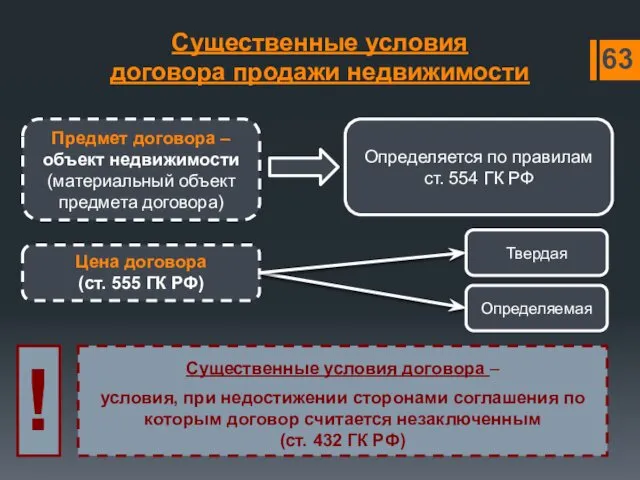 Существенные условия договора продажи недвижимости

63

Предмет договора – объект недвижимости (материальный объект предмета договора)

Определяется по правилам ст. 554 ГК РФ

Цена договора (ст. 555 ГК РФ)

Твердая

Определяемая

!

Существенные условия договора – условия, при недостижении сторонами соглашения по которым договор считается незаключенным (ст. 432 ГК РФ)